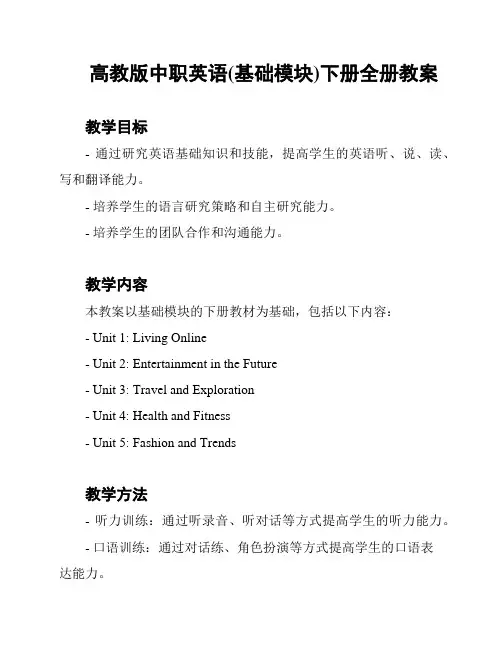 高教版中职英语(基础模块)下册全册教案

教学目标

- 通过研究英语基础知识和技能，提高学生的英语听、说、读、写和翻译能力。

- 培养学生的语言研究策略和自主研究能力。

- 培养学生的团队合作和沟通能力。

教学内容

本教案以基础模块的下册教材为基础，包括以下内容：

- Unit 1: Living Online

- Unit 2: Entertainment in the Future

- Unit 3: Travel and Exploration

- Unit 4: Health and Fitness

- Unit 5: Fashion and Trends

教学方法

- 听力训练：通过听录音、听对话等方式提高学生的听力能力。

- 口语训练：通过对话练、角色扮演等方式提高学生的口语表达能力。